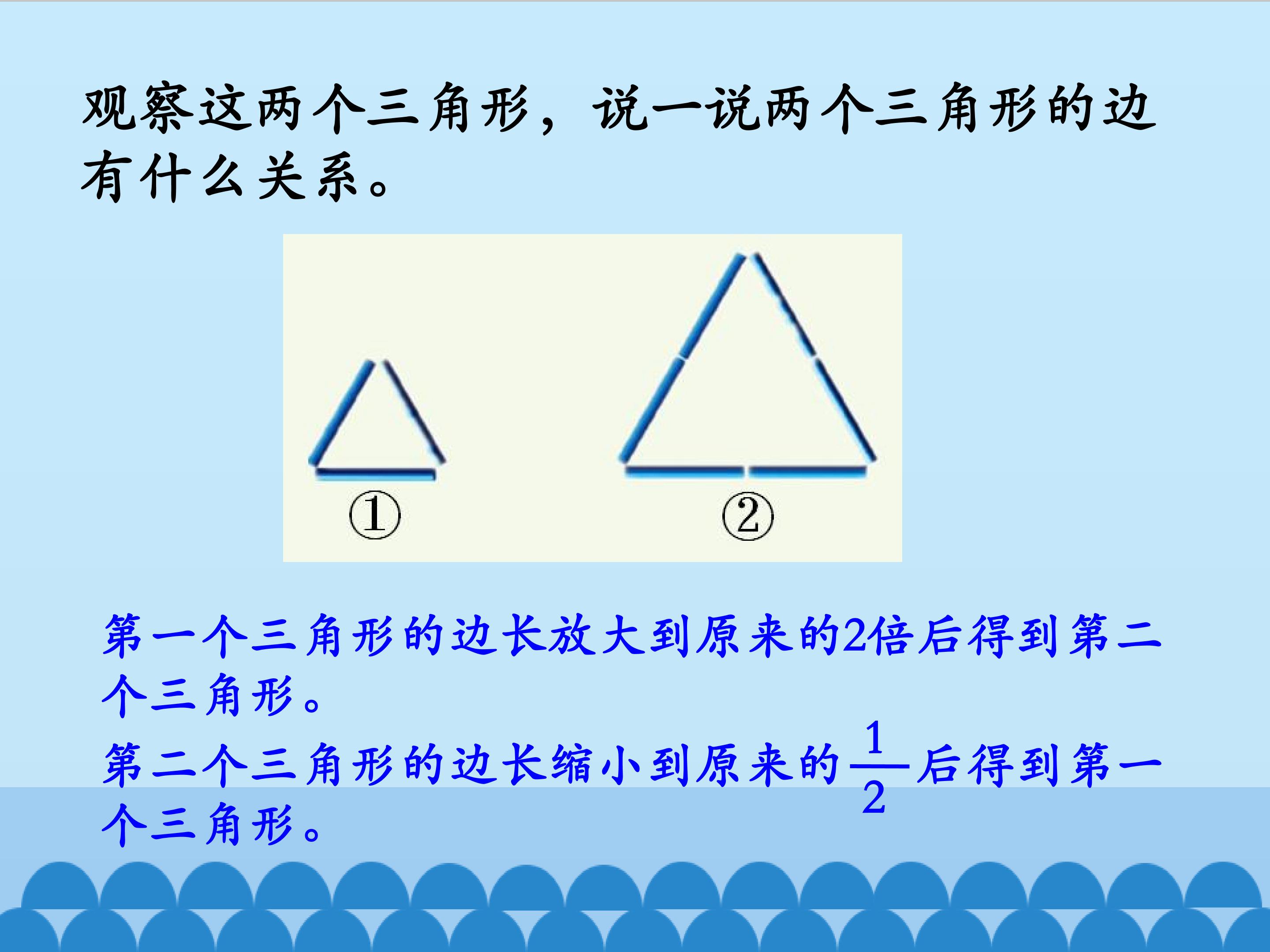 观察这两个三角形，说一说两个三角形的边有什么关系。

①

②

第一个三角形的边长放大到原来的2倍后得到第二个三角形。

第二个三角形的边长缩小到原来的$\frac{1}{2}$后得到第一个三角形。